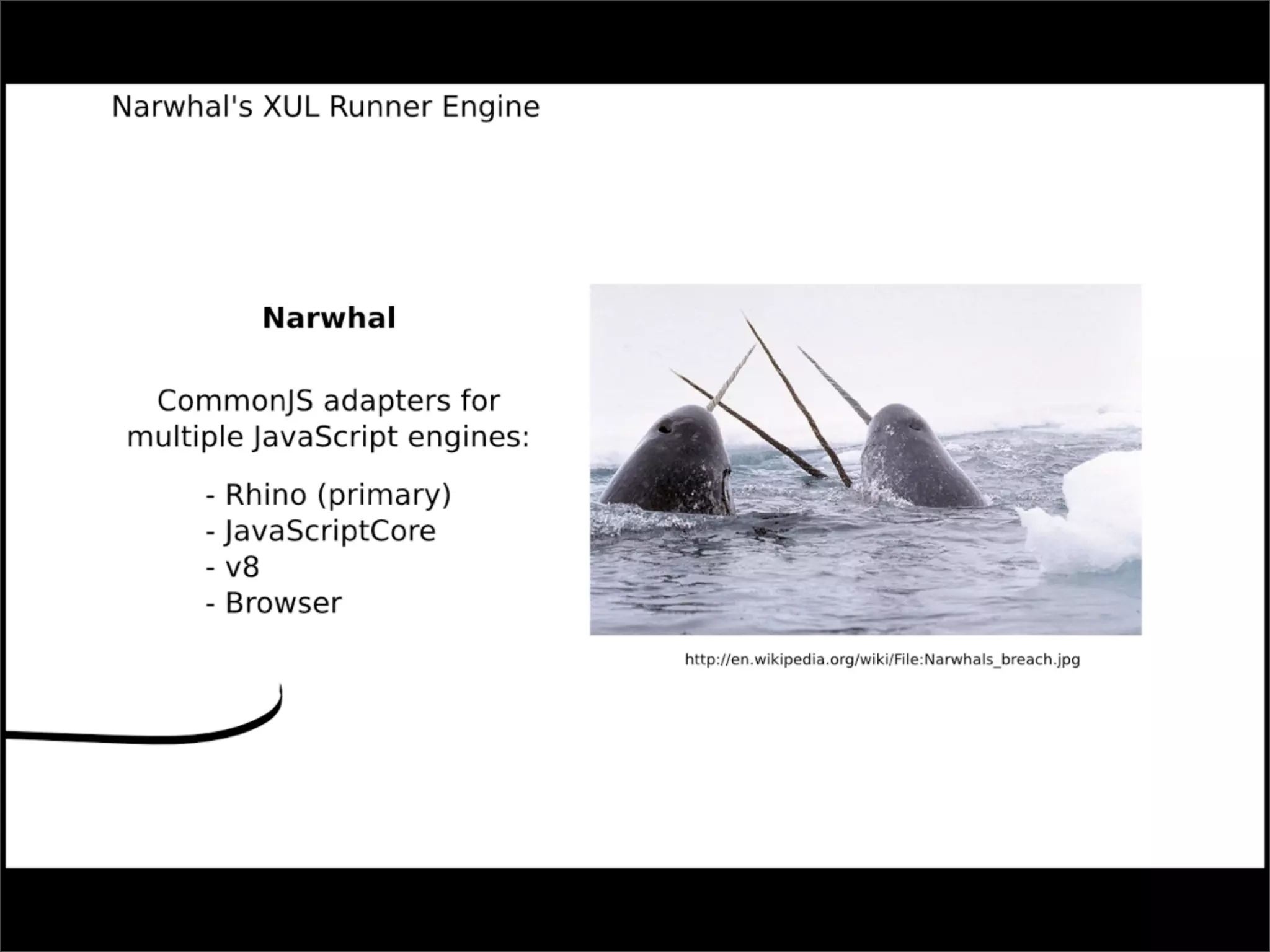 Narwhal's XUL Runner Engine

Narwhal

CommonJS adapters for multiple JavaScript engines:

- Rhino (primary)
- JavaScriptCore
- v8
- Browser

http://en.wikipedia.org/wiki/File:Narwhals_breach.jpg